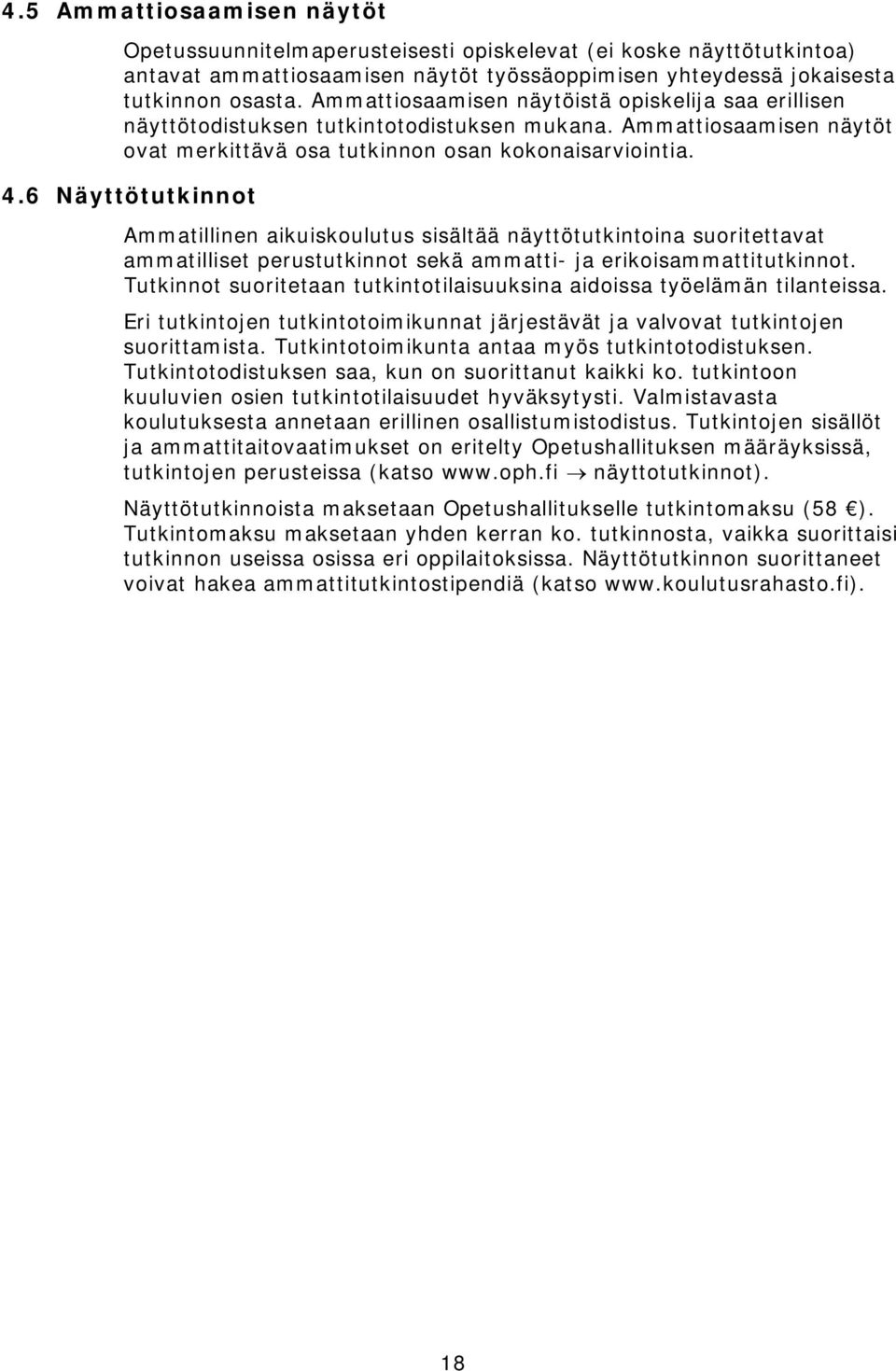 4.5 Ammattiosaamisen näytöt

Opetussuunnitelmaperusteisesti opiskelevat (ei koske näyttötutkintoa) antavat ammattiosaamisen näytöt työssäoppimisen yhteydessä jokaisesta tutkinnon osasta. Ammattiosaamisen näytöistä opiskelija saa erillisen näyttötodistuksen tutkintotodistuksen mukana. Ammattiosaamisen näytöt ovat merkittävä osa tutkinnon osan kokonaisarviointia.

4.6 Näyttötutkinnot

Ammatillinen aikuiskoulutus sisältää näyttötutkintoina suoritettavat ammatilliset perustutkinnot sekä ammatti- ja erikoisammattitutkinnot. Tutkinnot suoritetaan tutkintotilaisuuksina aidoissa työelämän tilanteissa.

Eri tutkintojen tutkintotoimikunnat järjestävät ja valvovat tutkintojen suorittamista. Tutkintotoimikunta antaa myös tutkintotodistuksen. Tutkintotodistuksen saa, kun on suorittanut kaikki ko. tutkintoon kuuluvien osien tutkintotilaisuudet hyväksytysti. Valmistavasta koulutuksesta annetaan erillinen osallistumistodistus. Tutkintojen sisällöt ja ammattitaitovaatimukset on eritelty Opetushallituksen määräyksissä, tutkintojen perusteissa (katso www.oph.fi → näyttotutkinnot).

Näyttötutkinnoista maksetaan Opetushallitukselle tutkintomaksu (58 €). Tutkintomaksu maksetaan yhden kerran ko. tutkinnosta, vaikka suorittaisi tutkinnon useissa osissa eri oppilaitoksissa. Näyttötutkinnon suorittaneet voivat hakea ammattitutkintostipendiä (katso www.koulutusrahasto.fi).

18